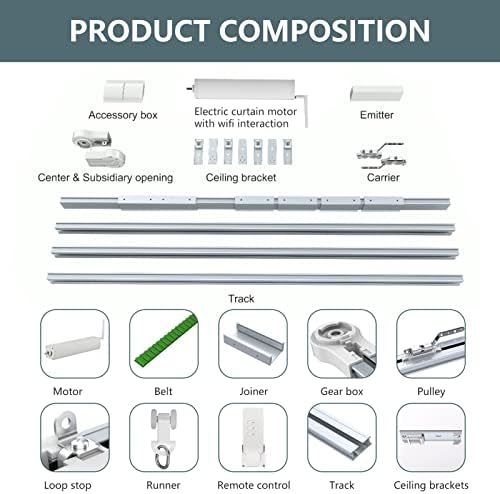 PRODUCT COMPOSITION

Accessory box

Electric curtain motor with wifi interaction

Emitter

Center & Subsidiary opening

Ceiling bracket

Carrier

Track

Motor

Belt

Joiner

Gear box

Pulley

Loop stop

Runner

Remote control

Track

Ceiling brackets